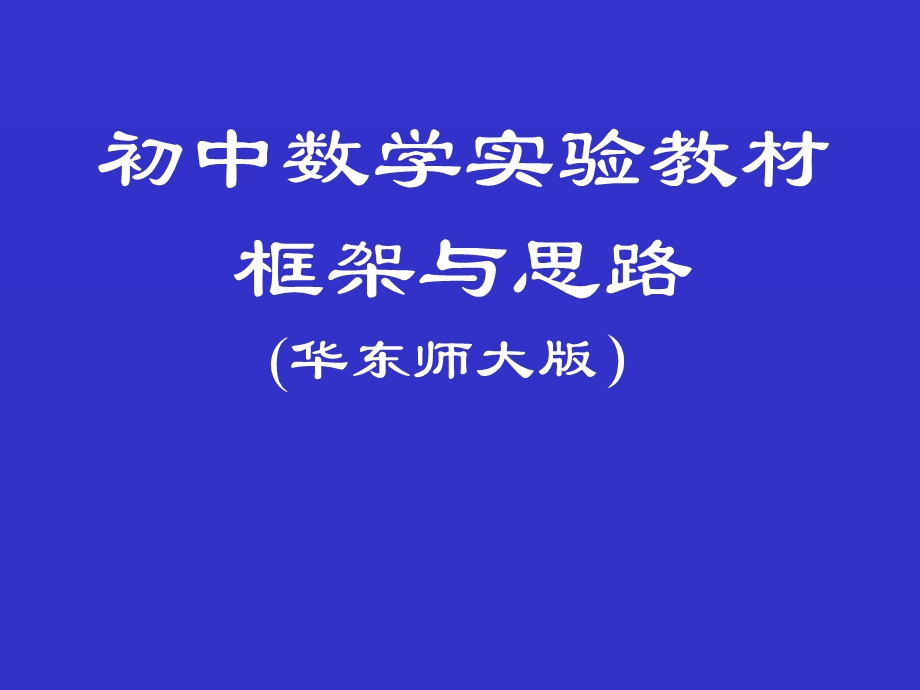 初中数学实验教材

框架与思路

(华东师大版)